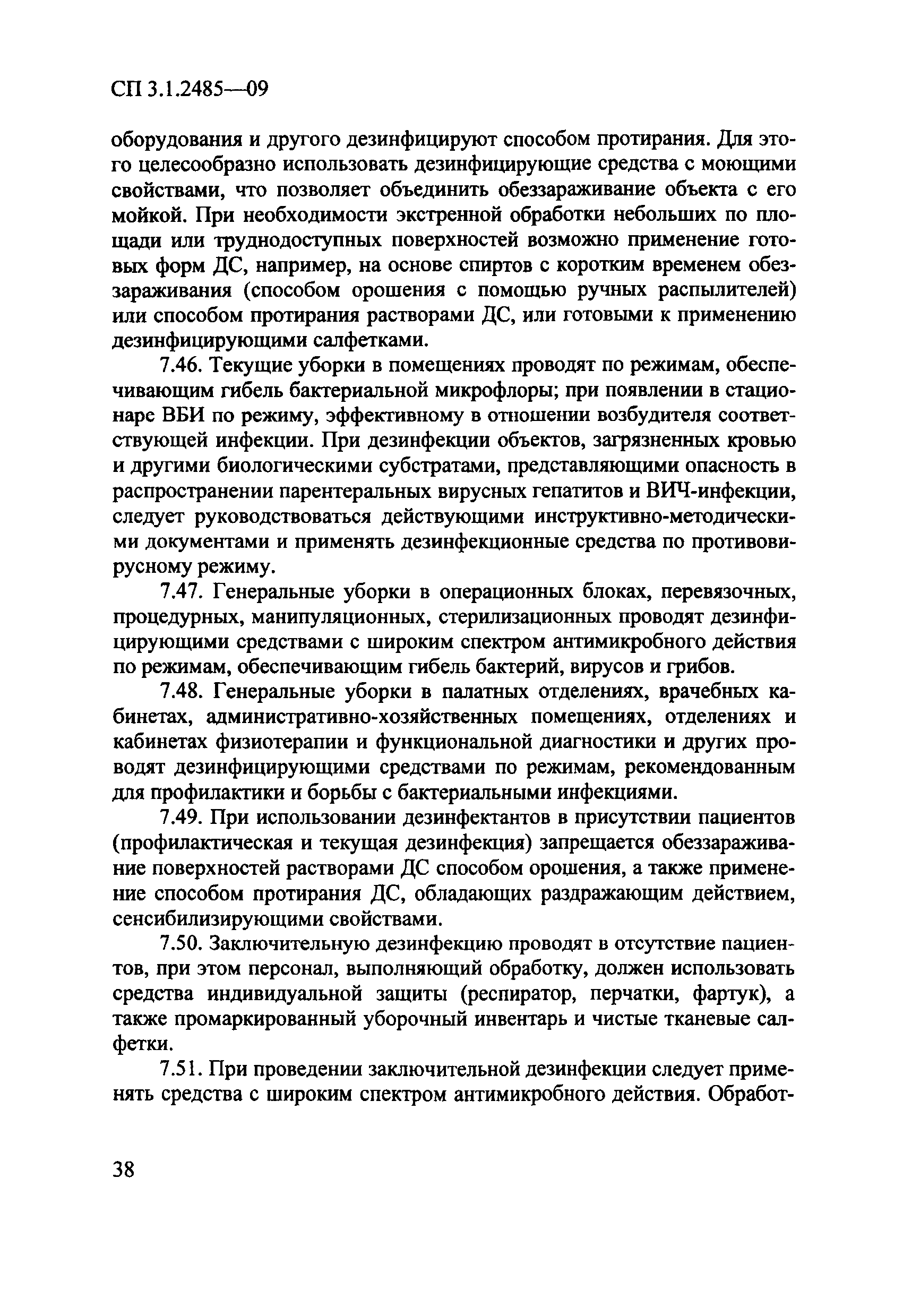 СП 3.1.2485—09

оборудования и другого дезинфицируют способом протирания. Для этого целесообразно использовать дезинфицирующие средства с моющими свойствами, что позволяет объединить обеззараживание объекта с его мойкой. При необходимости экстренной обработки небольших по площади или труднодоступных поверхностей возможно применение готовых форм ДС, например, на основе спиртов с коротким временем обеззараживания (способом орошения с помощью ручных распылителей) или способом протирания растворами ДС, или готовыми к применению дезинфицирующими салфетками.

7.46. Текущие уборки в помещениях проводят по режимам, обеспечивающим гибель бактериальной микрофлоры; при появлении в стационаре ВБИ по режиму, эффективному в отношении возбудителя соответствующей инфекции. При дезинфекции объектов, загрязненных кровью и другими биологическими субстратами, представляющими опасность в распространении парентеральных вирусных гепатитов и ВИЧ-инфекции, следует руководствоваться действующими инструктивно-методическими документами и применять дезинфекционные средства по противовирусному режиму.

7.47. Генеральные уборки в операционных блоках, перевязочных, процедурных, манипуляционных, стерилизационных проводят дезинфицирующими средствами с широким спектром антимикробного действия по режимам, обеспечивающим гибель бактерий, вирусов и грибов.

7.48. Генеральные уборки в палатных отделениях, врачебных кабинетах, административно-хозяйственных помещениях, отделениях и кабинетах физиотерапии и функциональной диагностики и других проводят дезинфицирующими средствами по режимам, рекомендованным для профилактики и борьбы с бактериальными инфекциями.

7.49. При использовании дезинфектантов в присутствии пациентов (профилактическая и текущая дезинфекция) запрещается обеззараживание поверхностей растворами ДС способом орошения, а также применение способом протирания ДС, обладающих раздражающим действием, сенсибилизирующими свойствами.

7.50. Заключительную дезинфекцию проводят в отсутствие пациентов, при этом персонал, выполняющий обработку, должен использовать средства индивидуальной защиты (респиратор, перчатки, фартук), а также промаркированный уборочный инвентарь и чистые тканевые салфетки.

7.51. При проведении заключительной дезинфекции следует применять средства с широким спектром антимикробного действия. Обработ-

38